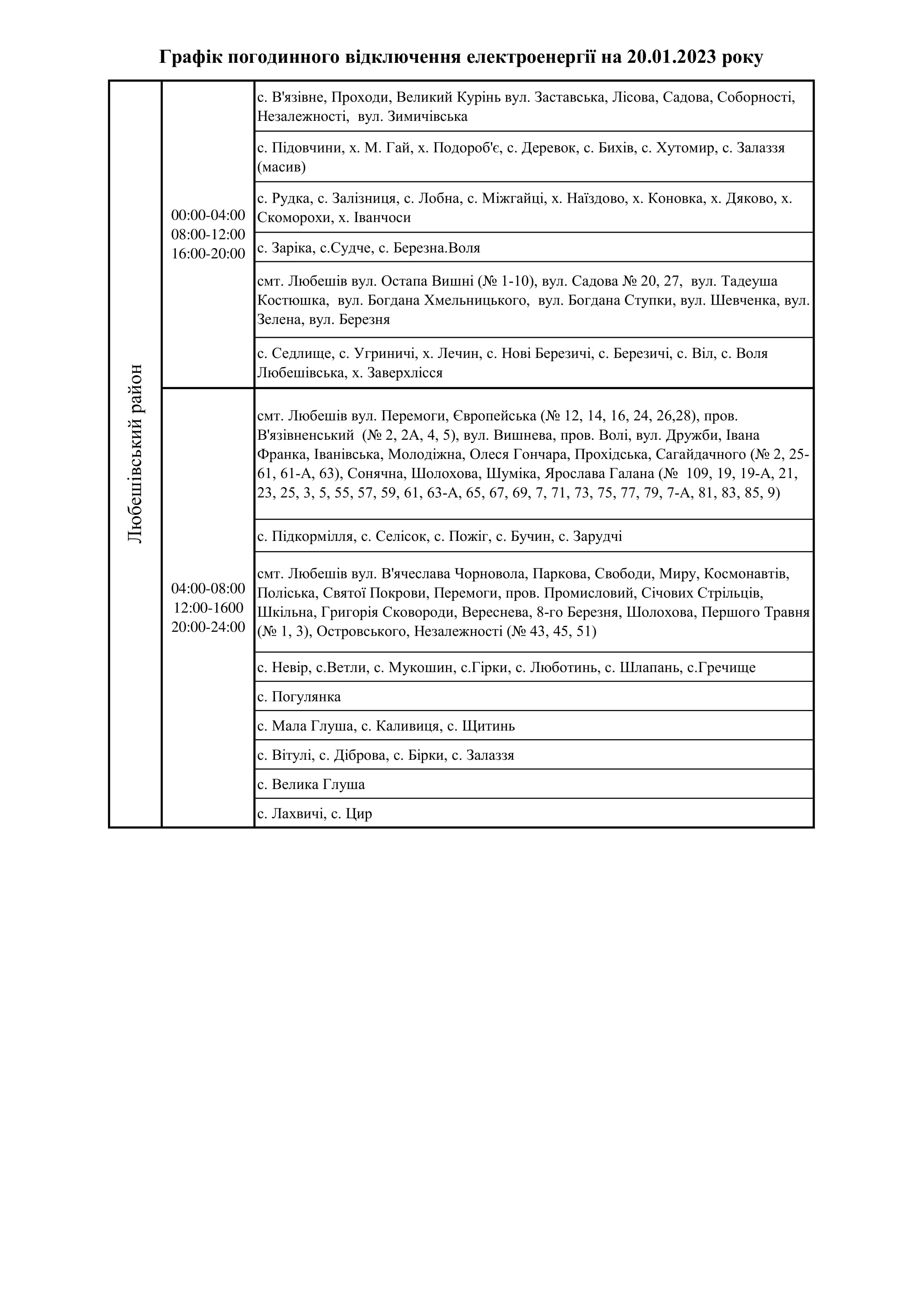 Графік погодинного відключення електроенергії на 20.01.2023 року

| Любешівський район | 00:00-04:00 08:00-12:00 16:00-20:00 | с. В'язівне, Проходи, Великий Курінь вул. Заставська, Лісова, Садова, Соборності, Незалежності, вул. Зимичівська |
|---|---|---|
| | | с. Підовчини, х. М. Гай, х. Подороб'є, с. Деревок, с. Бихів, с. Хутомир, с. Залаззя (масив) |
| | | с. Рудка, с. Залізниця, с. Лобна, с. Міжгайці, х. Наїздово, х. Коновка, х. Дяково, х. Скоморохи, х. Іванчоси |
| | | с. Заріка, с.Судче, с. Березна.Воля |
| | | смт. Любешів вул. Остапа Вишні (№ 1-10), вул. Садова № 20, 27, вул. Тадеуша Костюшка, вул. Богдана Хмельницького, вул. Богдана Ступки, вул. Шевченка, вул. Зелена, вул. Березня |
| | | с. Седлище, с. Угриничі, х. Лечин, с. Нові Березичі, с. Березичі, с. Віл, с. Воля Любешівська, х. Заверхлісся |
| | 04:00-08:00 12:00-1600 20:00-24:00 | смт. Любешів вул. Перемоги, Європейська (№ 12, 14, 16, 24, 26,28), пров. В'язівненський (№ 2, 2А, 4, 5), вул. Вишнева, пров. Волі, вул. Дружби, Івана Франка, Іванівська, Молодіжна, Олеся Гончара, Прохідська, Сагайдачного (№ 2, 25-61, 61-А, 63), Сонячна, Шолохова, Шуміка, Ярослава Галана (№ 109, 19, 19-А, 21, 23, 25, 3, 5, 55, 57, 59, 61, 63-А, 65, 67, 69, 7, 71, 73, 75, 77, 79, 7-А, 81, 83, 85, 9) |
| | | с. Підкормілля, с. Селісок, с. Пожіг, с. Бучин, с. Зарудчі |
| | | смт. Любешів вул. В'ячеслава Чорновола, Паркова, Свободи, Миру, Космонавтів, Поліська, Святої Покрови, Перемоги, пров. Промисловий, Січових Стрільців, Шкільна, Григорія Сковороди, Вереснева, 8-го Березня, Шолохова, Першого Травня (№ 1, 3), Островського, Незалежності (№ 43, 45, 51) |
| | | с. Невір, с.Ветли, с. Мукошин, с.Гірки, с. Люботинь, с. Шлапань, с.Гречище |
| | | с. Погулянка |
| | | с. Мала Глуша, с. Каливиця, с. Щитинь |
| | | с. Вітулі, с. Діброва, с. Бірки, с. Залаззя |
| | | с. Велика Глуша |
| | | с. Лахвичі, с. Цир |